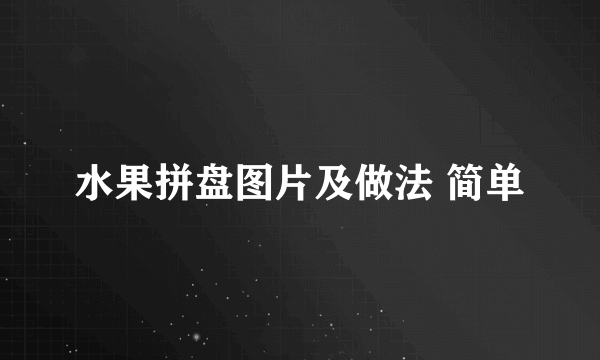 水果拼盘图片及做法 简单